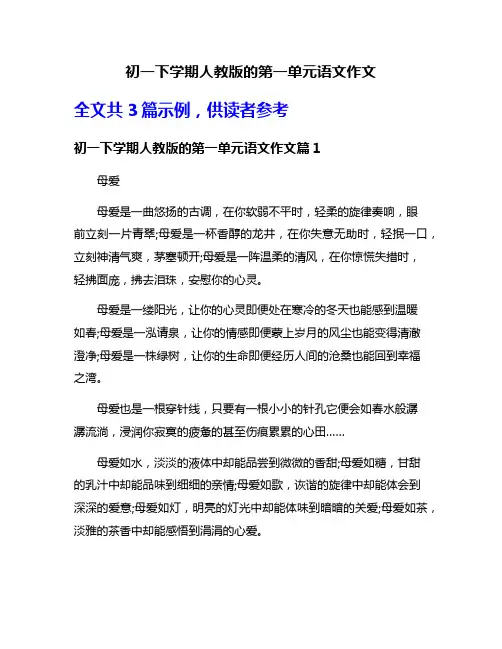 初一下学期人教版的第一单元语文作文

全文共 3 篇示例，供读者参考

初一下学期人教版的第一单元语文作文篇 1

母爱

母爱是一曲悠扬的古调，在你软弱不平时，轻柔的旋律奏响，眼前立刻一片青翠;母爱是一杯香醇的龙井，在你失意无助时，轻抿一口，立刻神清气爽，茅塞顿开;母爱是一阵温柔的清风，在你惊慌失措时，轻拂面庞，拂去泪珠，安慰你的心灵。

母爱是一缕阳光，让你的心灵即便处在寒冷的冬天也能感到温暖如春;母爱是一泓清泉，让你的情感即便蒙上岁月的风尘也能变得清澈澄净;母爱是一株绿树，让你的生命即便经历人间的沧桑也能回到幸福之湾。

母爱也是一根穿针线，只要有一根小小的针孔它便会如春水般潺潺流淌，浸润你寂寞的疲惫的甚至伤痕累累的心田……

母爱如水，淡淡的液体中却能品尝到微微的香甜;母爱如糖，甘甜的乳汁中却能品味到细细的亲情;母爱如歌，诙谐的旋律中却能体会到深深的爱意;母爱如灯，明亮的灯光中却能体味到暗暗的关爱;母爱如茶，淡雅的茶香中却能感悟到涓涓的心爱。